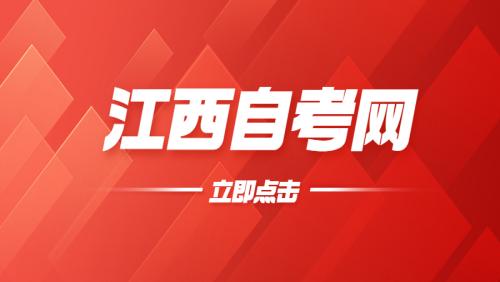 江西自考网

立即点击